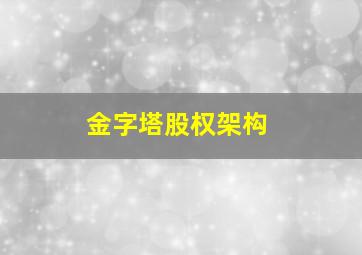 金字塔股权架构